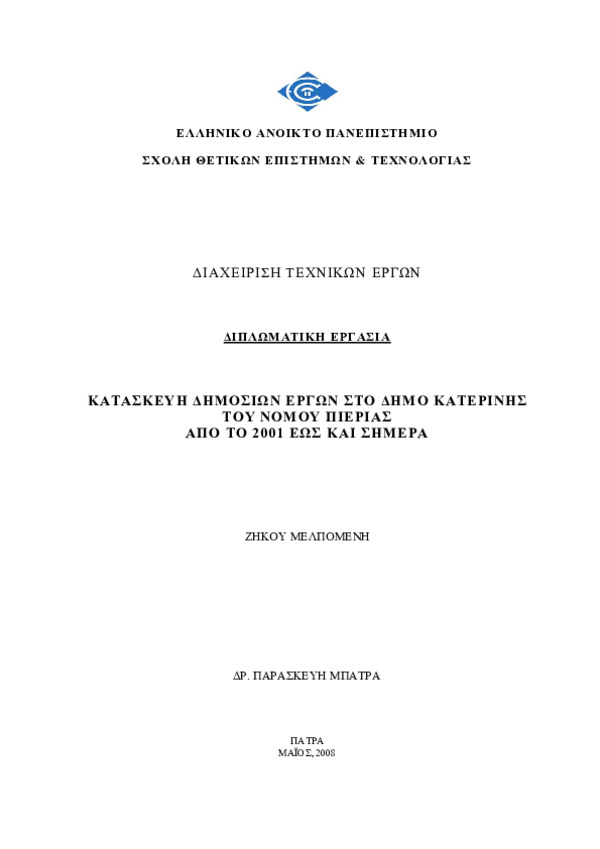 ΕΛΛΗΝΙΚΟ ΑΝΟΙΚΤΟ ΠΑΝΕΠΙΣΤΗΜΙΟ

ΣΧΟΛΗ ΘΕΤΙΚΩΝ ΕΠΙΣΤΗΜΩΝ & ΤΕΧΝΟΛΟΓΙΑΣ

ΔΙΑΧΕΙΡΙΣΗ ΤΕΧΝΙΚΩΝ ΕΡΓΩΝ

ΔΙΠΛΩΜΑΤΙΚΗ ΕΡΓΑΣΙΑ

ΚΑΤΑΣΚΕΥΗ ΔΗΜΟΣΙΩΝ ΕΡΓΩΝ ΣΤΟ ΔΗΜΟ ΚΑΤΕΡΙΝΗΣ ΤΟΥ ΝΟΜΟΥ ΠΙΕΡΙΑΣ ΑΠΟ ΤΟ 2001 ΕΩΣ ΚΑΙ ΣΗΜΕΡΑ

ΖΗΚΟΥ ΜΕΛΠΟΜΕΝΗ

ΔΡ. ΠΑΡΑΣΚΕΥΗ ΜΠΑΤΡΑ

ΠΑΤΡΑ
ΜΑΪΟΣ, 2008